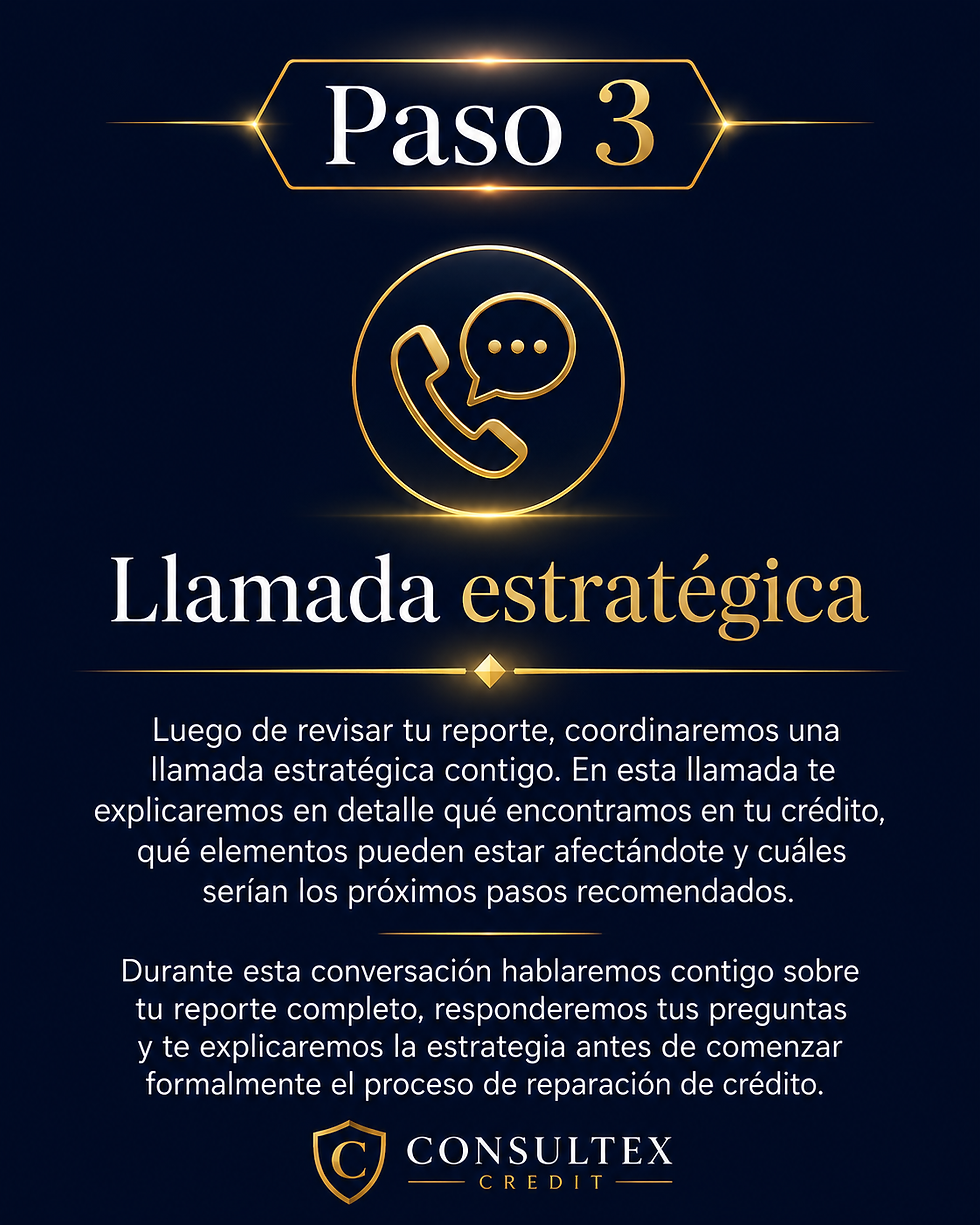 Paso 3

Llamada estratégica

Luego de revisar tu reporte, coordinaremos una llamada estratégica contigo. En esta llamada te explicaremos en detalle qué encontramos en tu crédito, qué elementos pueden estar afectándote y cuáles serían los próximos pasos recomendados.

Durante esta conversación hablaremos contigo sobre tu reporte completo, responderemos tus preguntas y te explicaremos la estrategia antes de comenzar formalmente el proceso de reparación de crédito.

C CONSULTEX CREDIT